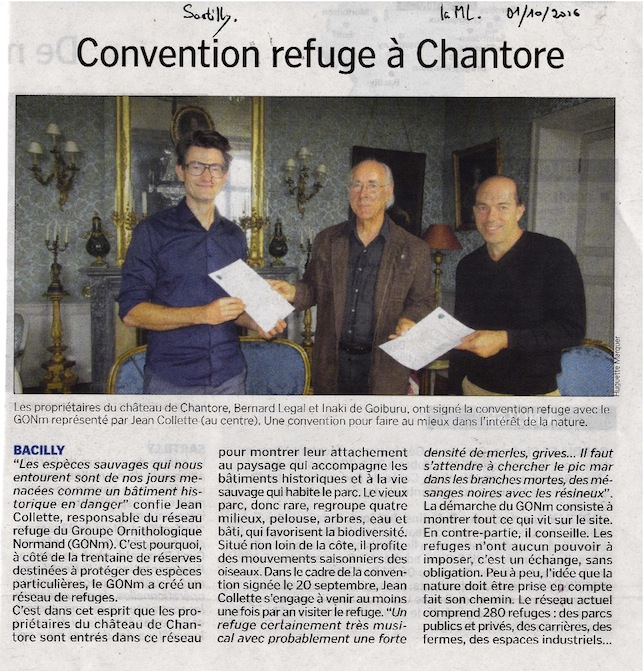 Sartilly. la ML. 01/10/2016

Convention refuge à Chantore

Huguette Marquer

Les propriétaires du château de Chantore, Bernard Legal et Inaki de Goiburu, ont signé la convention refuge avec le GONm représenté par Jean Collette (au centre). Une convention pour faire au mieux dans l'intérêt de la nature.

BACILLY
"Les espèces sauvages qui nous entourent sont de nos jours menacées comme un bâtiment historique en danger" confie Jean Collette, responsable du réseau refuge du Groupe Ornithologique Normand (GONm). C'est pourquoi, à côté de la trentaine de réserves destinées à protéger des espèces particulières, le GONm a créé un réseau de refuges.
C'est dans cet esprit que les propriétaires du château de Chantore sont entrés dans ce réseau pour montrer leur attachement au paysage qui accompagne les bâtiments historiques et à la vie sauvage qui habite le parc. Le vieux parc, donc rare, regroupe quatre milieux, pelouse, arbres, eau et bâti, qui favorisent la biodiversité. Situé non loin de la côte, il profite des mouvements saisonniers des oiseaux. Dans le cadre de la convention signée le 20 septembre, Jean Collette s'engage à venir au moins une fois par an visiter le refuge. "Un refuge certainement très musical avec probablement une forte densité de merles, grives... Il faut s'attendre à chercher le pic mar dans les branches mortes, des mésanges noires avec les résineux". La démarche du GONm consiste à montrer tout ce qui vit sur le site. En contre-partie, il conseille. Les refuges n'ont aucun pouvoir à imposer, c'est un échange, sans obligation. Peu à peu, l'idée que la nature doit être prise en compte fait son chemin. Le réseau actuel comprend 280 refuges : des parcs publics et privés, des carrières, des fermes, des espaces industriels...